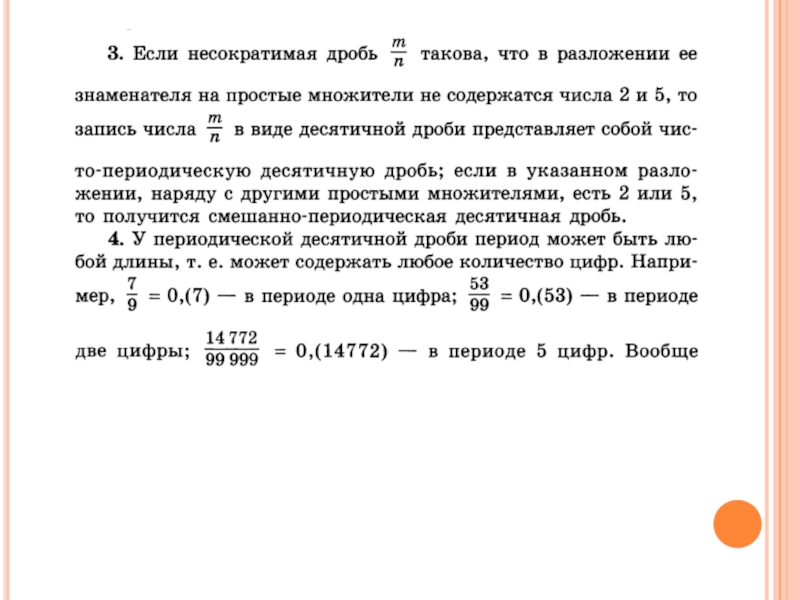 **3.** Если несократимая дробь $\frac{m}{n}$ такова, что в разложении ее знаменателя на простые множители не содержатся числа 2 и 5, то запись числа $\frac{m}{n}$ в виде десятичной дроби представляет собой чисто-периодическую десятичную дробь; если в указанном разложении, наряду с другими простыми множителями, есть 2 или 5, то получится смешанно-периодическая десятичная дробь.

**4.** У периодической десятичной дроби период может быть любой длины, т. е. может содержать любое количество цифр. Например, $\frac{7}{9} = 0,(7)$ — в периоде одна цифра; $\frac{53}{99} = 0,(53)$ — в периоде две цифры; $\frac{14\,772}{99\,999} = 0,(14772)$ — в периоде 5 цифр. Вообще